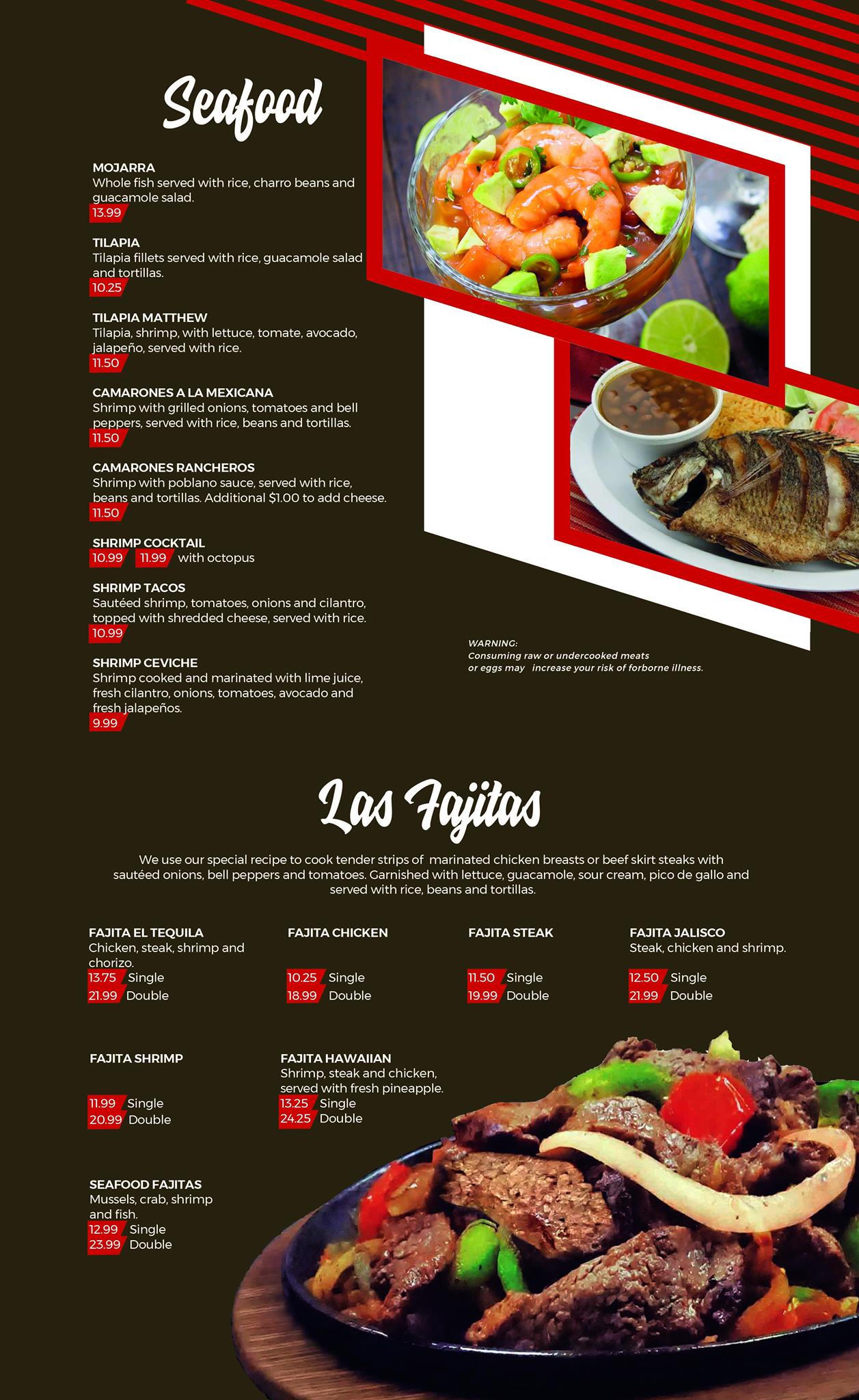 Seafood

MOJARRA
Whole fish served with rice, charro beans and guacamole salad.
13.99

TILAPIA
Tilapia fillets served with rice, guacamole salad and tortillas.
10.25

TILAPIA MATTHEW
Tilapia, shrimp, with lettuce, tomate, avocado, jalapeño, served with rice.
11.50

CAMARONES A LA MEXICANA
Shrimp with grilled onions, tomatoes and bell peppers, served with rice, beans and tortillas.
11.50

CAMARONES RANCHEROS
Shrimp with poblano sauce, served with rice, beans and tortillas. Additional $1.00 to add cheese.
11.50

SHRIMP COCKTAIL
10.99 11.99 with octopus

SHRIMP TACOS
Sautéed shrimp, tomatoes, onions and cilantro, topped with shredded cheese, served with rice.
10.99

SHRIMP CEVICHE
Shrimp cooked and marinated with lime juice, fresh cilantro, onions, tomatoes, avocado and fresh jalapeños.
9.99

WARNING:
Consuming raw or undercooked meats or eggs may increase your risk of forborne illness.

Las Fajitas

We use our special recipe to cook tender strips of marinated chicken breasts or beef skirt steaks with sautéed onions, bell peppers and tomatoes. Garnished with lettuce, guacamole, sour cream, pico de gallo and served with rice, beans and tortillas.

FAJITA EL TEQUILA
Chicken, steak, shrimp and chorizo.
13.75 Single
21.99 Double

FAJITA CHICKEN
10.25 Single
18.99 Double

FAJITA STEAK
11.50 Single
19.99 Double

FAJITA JALISCO
Steak, chicken and shrimp.
12.50 Single
21.99 Double

FAJITA SHRIMP
11.99 Single
20.99 Double

FAJITA HAWAIIAN
Shrimp, steak and chicken, served with fresh pineapple.
13.25 Single
24.25 Double

SEAFOOD FAJITAS
Mussels, crab, shrimp and fish.
12.99 Single
23.99 Double